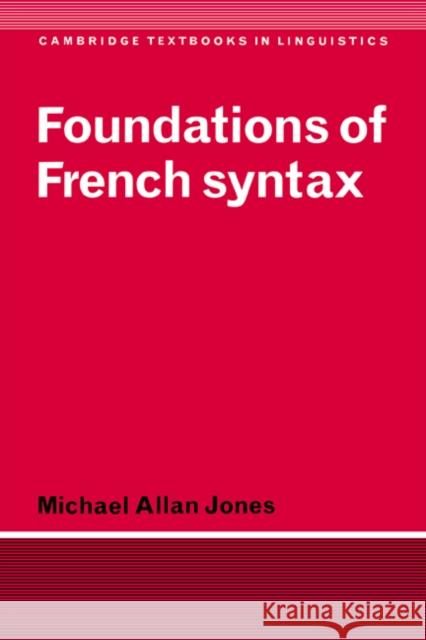 CAMBRIDGE TEXTBOOKS IN LINGUISTICS

Foundations of French syntax

Michael Allan Jones